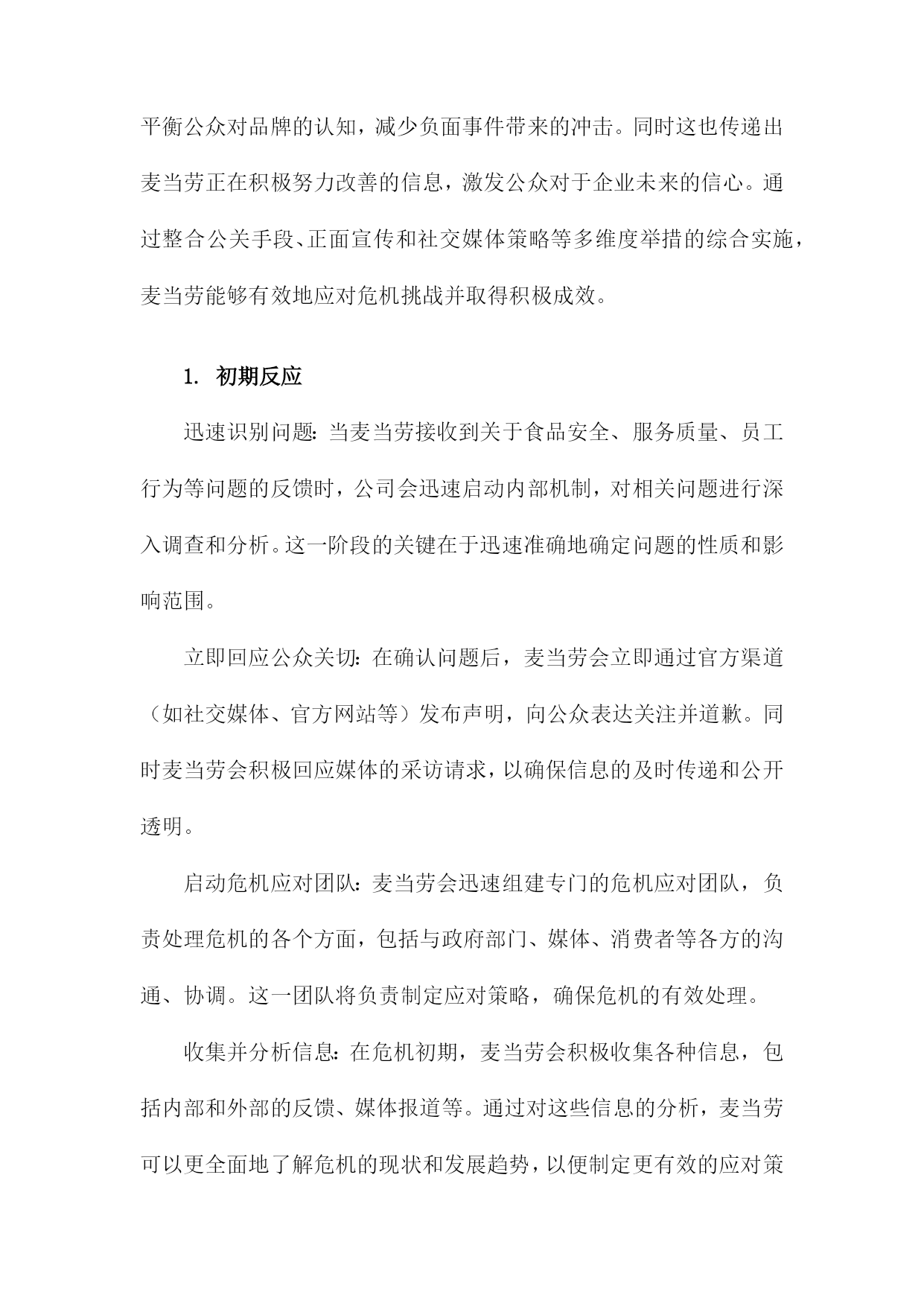 平衡公众对品牌的认知，减少负面事件带来的冲击。同时这也传递出麦当劳正在积极努力改善的信息，激发公众对于企业未来的信心。通过整合公关手段、正面宣传和社交媒体策略等多维度举措的综合实施，麦当劳能够有效地应对危机挑战并取得积极成效。

1. 初期反应

迅速识别问题：当麦当劳接收到关于食品安全、服务质量、员工行为等问题的反馈时，公司会迅速启动内部机制，对相关问题进行深入调查和分析。这一阶段的关键在于迅速准确地确定问题的性质和影响范围。

立即回应公众关切：在确认问题后，麦当劳会立即通过官方渠道（如社交媒体、官方网站等）发布声明，向公众表达关注并道歉。同时麦当劳会积极回应媒体的采访请求，以确保信息的及时传递和公开透明。

启动危机应对团队：麦当劳会迅速组建专门的危机应对团队，负责处理危机的各个方面，包括与政府部门、媒体、消费者等各方的沟通、协调。这一团队将负责制定应对策略，确保危机的有效处理。

收集并分析信息：在危机初期，麦当劳会积极收集各种信息，包括内部和外部的反馈、媒体报道等。通过对这些信息的分析，麦当劳可以更全面地了解危机的现状和发展趋势，以便制定更有效的应对策